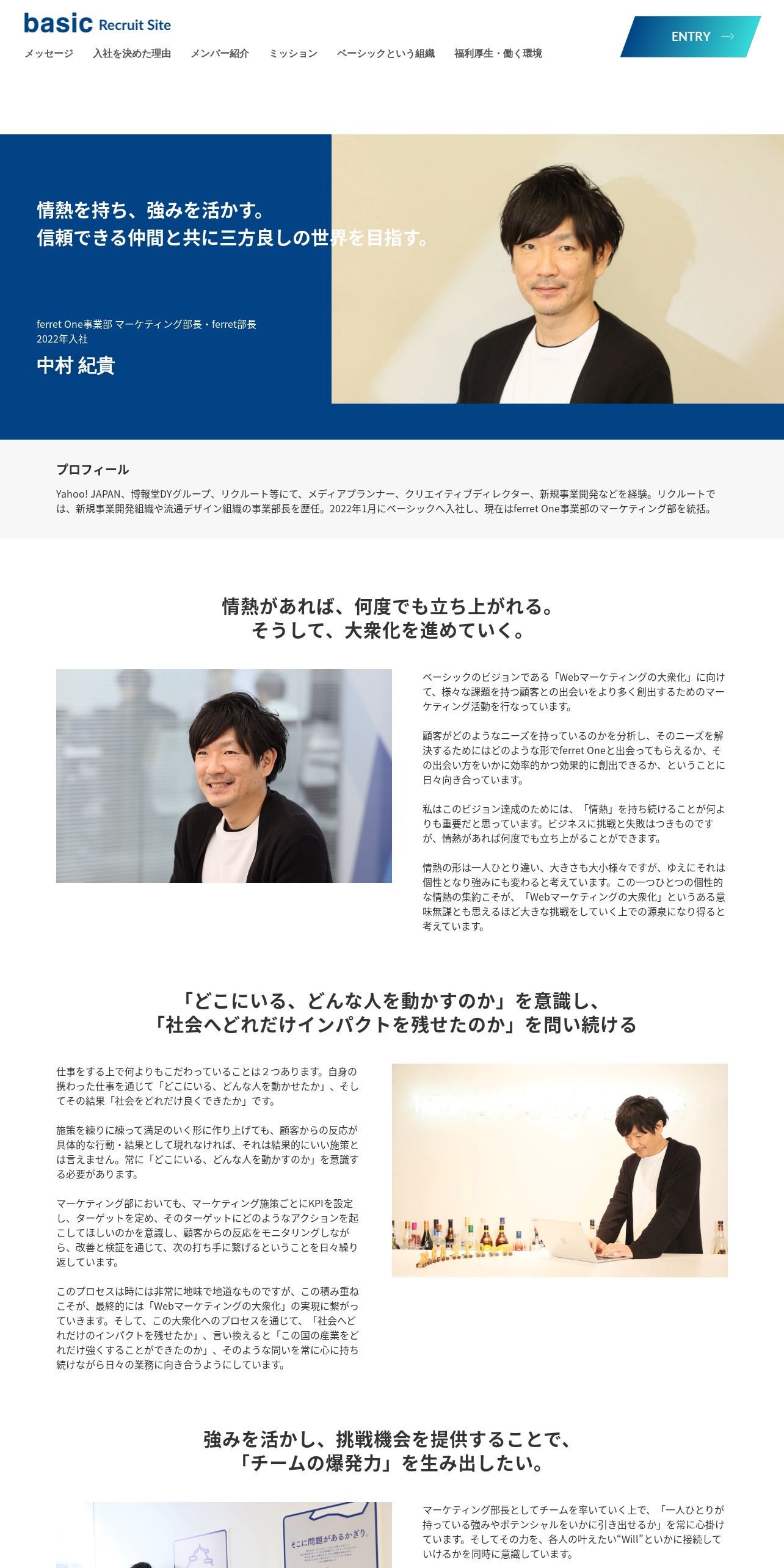 basic Recruit Site

メッセージ　入社を決めた理由　メンバー紹介　ミッション　ベーシックという組織　福利厚生・働く環境

ENTRY

情熱を持ち、強みを活かす。
信頼できる仲間と共に三方良しの世界を目指す。

ferret One事業部 マーケティング部長・ferret部長
2022年入社

中村 紀貴

プロフィール

Yahoo! JAPAN、博報堂DYグループ、リクルート等にて、メディアプランナー、クリエイティブディレクター、新規事業開発などを経験。リクルートでは、新規事業開発組織や流通デザイン組織の事業部長を歴任。2022年1月にベーシックへ入社し、現在はferret One事業部のマーケティング部を統括。

情熱があれば、何度でも立ち上がれる。
そうして、大衆化を進めていく。

ベーシックのビジョンである「Webマーケティングの大衆化」に向けて、様々な課題を持つ顧客との出会いをより多く創出するためのマーケティング活動を行なっています。

顧客がどのようなニーズを持っているのかを分析し、そのニーズを解決するためにはどのような形でferret Oneと出会ってもらえるか、その出会い方をいかに効率的かつ効果的に創出できるか、ということに日々向き合っています。

私はこのビジョン達成のためには、「情熱」を持ち続けることが何よりも重要だと思っています。ビジネスに挑戦と失敗はつきものですが、情熱があれば何度でも立ち上がることができます。

情熱の形は一人ひとり違い、大きさも大小様々ですが、ゆえにそれは個性となり強みにも変わると考えています。この一つひとつの個性的な情熱の集約こそが、「Webマーケティングの大衆化」というある意味無謀とも思えるほど大きな挑戦をしていく上での源泉になり得ると考えています。

「どこにいる、どんな人を動かすのか」を意識し、
「社会へどれだけインパクトを残せたのか」を問い続ける

仕事をする上で何よりもこだわっていることは２つあります。自身の携わった仕事を通じて「どこにいる、どんな人を動かせたか」、そしてその結果「社会をどれだけ良くできたか」です。

施策を練りに練って満足のいく形に作り上げても、顧客からの反応が具体的な行動・結果として現れなければ、それは結果的にいい施策とは言えません。常に「どこにいる、どんな人を動かすのか」を意識する必要があります。

マーケティング部においても、マーケティング施策ごとにKPIを設定し、ターゲットを定め、そのターゲットにどのようなアクションを起こしてほしいのかを意識し、顧客からの反応をモニタリングしながら、改善と検証を通じて、次の打ち手に繋げるということを日々繰り返しています。

このプロセスは時には非常に地味で地道なものですが、この積み重ねこそが、最終的には「Webマーケティングの大衆化」の実現に繋がっていきます。そして、この大衆化へのプロセスを通じて、「社会へどれだけのインパクトを残せたか」、言い換えると「この国の産業をどれだけ強くすることができたのか」、そのような問いを常に心に持ち続けながら日々の業務に向き合うようにしています。

強みを活かし、挑戦機会を提供することで、
「チームの爆発力」を生み出したい。

そこに問題があるかぎり。

マーケティング部長としてチームを率いていく上で、「一人ひとりが持っている強みやポテンシャルをいかに引き出せるか」を常に心掛けています。そしてその力を、各人の叶えたい“Will”といかに接続していけるかを同時に意識しています。